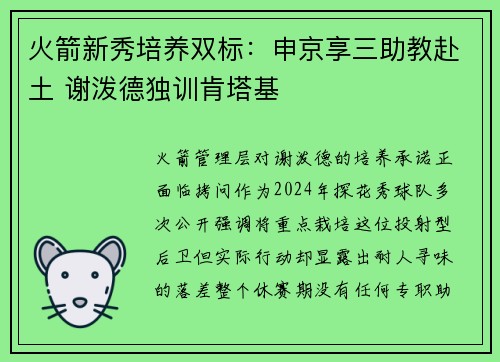 火箭新秀培养双标：申京享三助教赴土 谢泼德独训肯塔基

火箭管理层对谢泼德的培养承诺正面临拷问作为2024年探花秀球队多次公开强调将重点栽培这位投射型后卫但实际行动却显露出耐人寻味的落差整个休赛期没有任何专职助